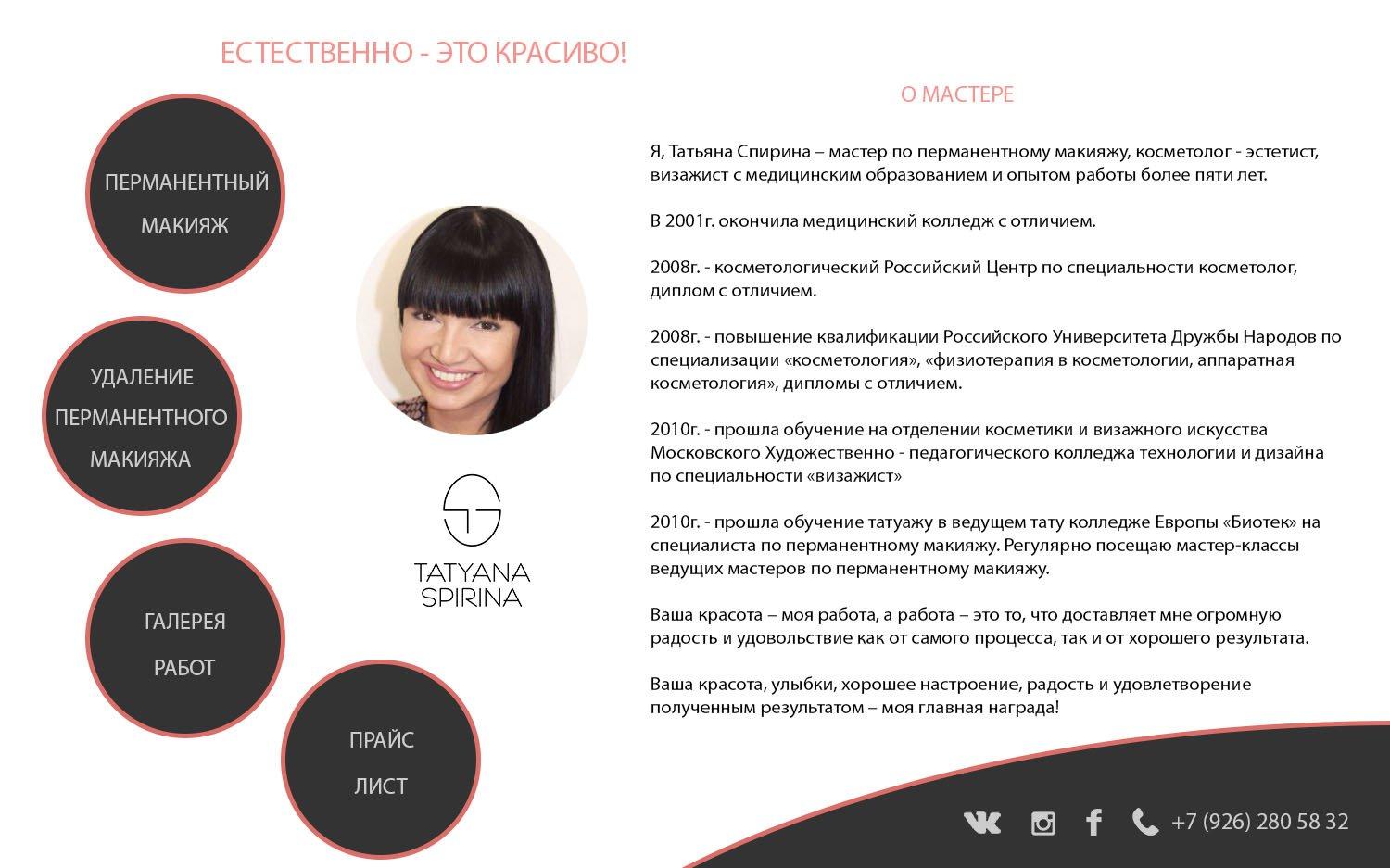 ЕСТЕСТВЕННО - ЭТО КРАСИВО!

ПЕРМАНЕНТНЫЙ МАКИЯЖ

УДАЛЕНИЕ ПЕРМАНЕНТНОГО МАКИЯЖА

ГАЛЕРЕЯ РАБОТ

ПРАЙС ЛИСТ

TATYANA SPIRINA

О МАСТЕРЕ

Я, Татьяна Спирина – мастер по перманентному макияжу, косметолог - эстетист, визажист с медицинским образованием и опытом работы более пяти лет.

В 2001г. окончила медицинский колледж с отличием.

2008г. - косметологический Российский Центр по специальности косметолог, диплом с отличием.

2008г. - повышение квалификации Российского Университета Дружбы Народов по специализации «косметология», «физиотерапия в косметологии, аппаратная косметология», дипломы с отличием.

2010г. - прошла обучение на отделении косметики и визажного искусства Московского Художественно - педагогического колледжа технологии и дизайна по специальности «визажист»

2010г. - прошла обучение татуажу в ведущем тату колледже Европы «Биотек» на специалиста по перманентному макияжу. Регулярно посещаю мастер-классы ведущих мастеров по перманентному макияжу.

Ваша красота – моя работа, а работа – это то, что доставляет мне огромную радость и удовольствие как от самого процесса, так и от хорошего результата.

Ваша красота, улыбки, хорошее настроение, радость и удовлетворение полученным результатом – моя главная награда!

+7 (926) 280 58 32